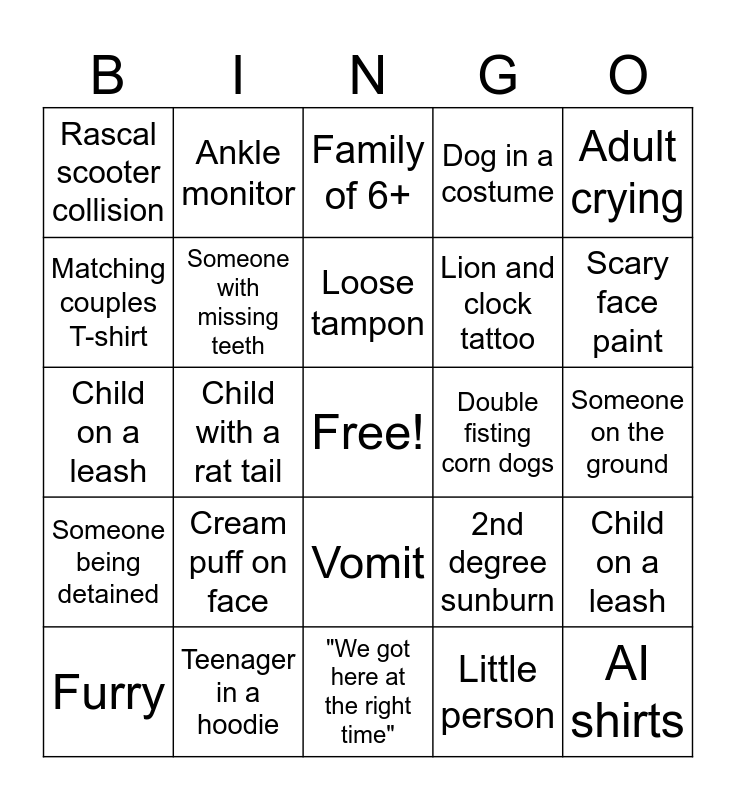 | B | I | N | G | O |
|---|---|---|---|---|
| Rascal scooter collision | Ankle monitor | Family of 6+ | Dog in a costume | Adult crying |
| Matching couples T-shirt | Someone with missing teeth | Loose tampon | Lion and clock tattoo | Scary face paint |
| Child on a leash | Child with a rat tail | Free! | Double fisting corn dogs | Someone on the ground |
| Someone being detained | Cream puff on face | Vomit | 2nd degree sunburn | Child on a leash |
| Furry | Teenager in a hoodie | "We got here at the right time" | Little person | AI shirts |